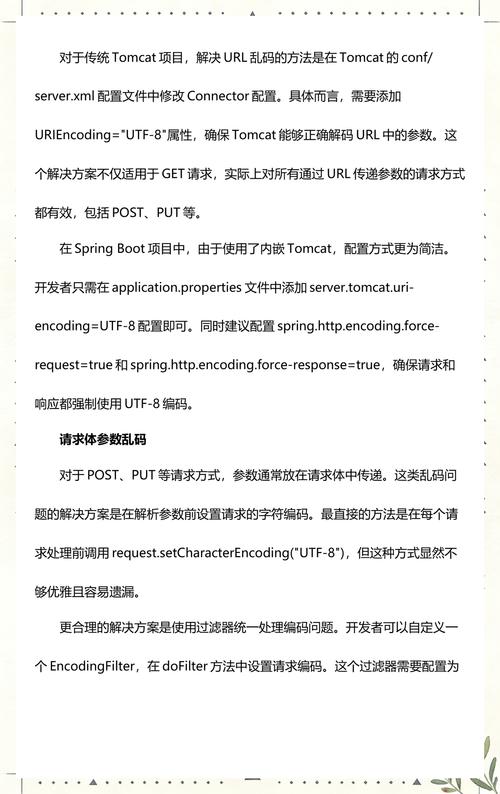 对于传统 Tomcat 项目，解决 URL 乱码的方法是在 Tomcat 的 conf/server.xml 配置文件中修改 Connector 配置。具体而言，需要添加 URIEncoding="UTF-8"属性，确保 Tomcat 能够正确解码 URL 中的参数。这个解决方案不仅适用于 GET 请求，实际上对所有通过 URL 传递参数的请求方式都有效，包括 POST、PUT 等。

在 Spring Boot 项目中，由于使用了内嵌 Tomcat，配置方式更为简洁。开发者只需在 application.properties 文件中添加 server.tomcat.uri-encoding=UTF-8 配置即可。同时建议配置 spring.http.encoding.force-request=true 和 spring.http.encoding.force-response=true，确保请求和响应都强制使用 UTF-8 编码。

请求体参数乱码

对于 POST、PUT 等请求方式，参数通常放在请求体中传递。这类乱码问题的解决方案是在解析参数前设置请求的字符编码。最直接的方法是在每个请求处理前调用 request.setCharacterEncoding("UTF-8")，但这种方式显然不够优雅且容易遗漏。

更合理的解决方案是使用过滤器统一处理编码问题。开发者可以自定义一个 EncodingFilter，在 doFilter 方法中设置请求编码。这个过滤器需要配置为